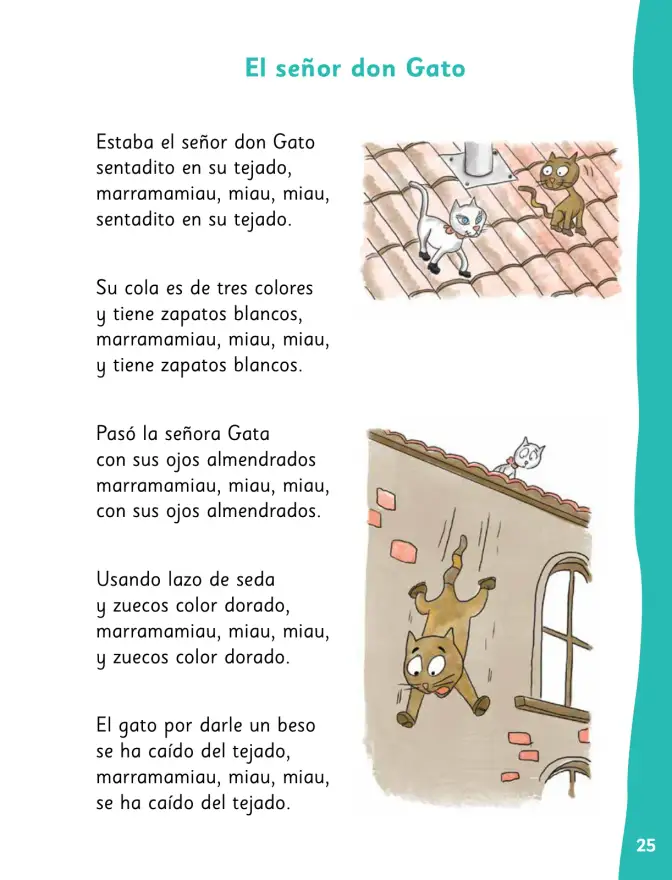 El señor don Gato

Estaba el señor don Gato
sentadito en su tejado,
marramamiau, miau, miau,
sentadito en su tejado.

Su cola es de tres colores
y tiene zapatos blancos,
marramamiau, miau, miau,
y tiene zapatos blancos.

Pasó la señora Gata
con sus ojos almendrados
marramamiau, miau, miau,
con sus ojos almendrados.

Usando lazo de seda
y zuecos color dorado,
marramamiau, miau, miau,
y zuecos color dorado.

El gato por darle un beso
se ha caído del tejado,
marramamiau, miau, miau,
se ha caído del tejado.

25